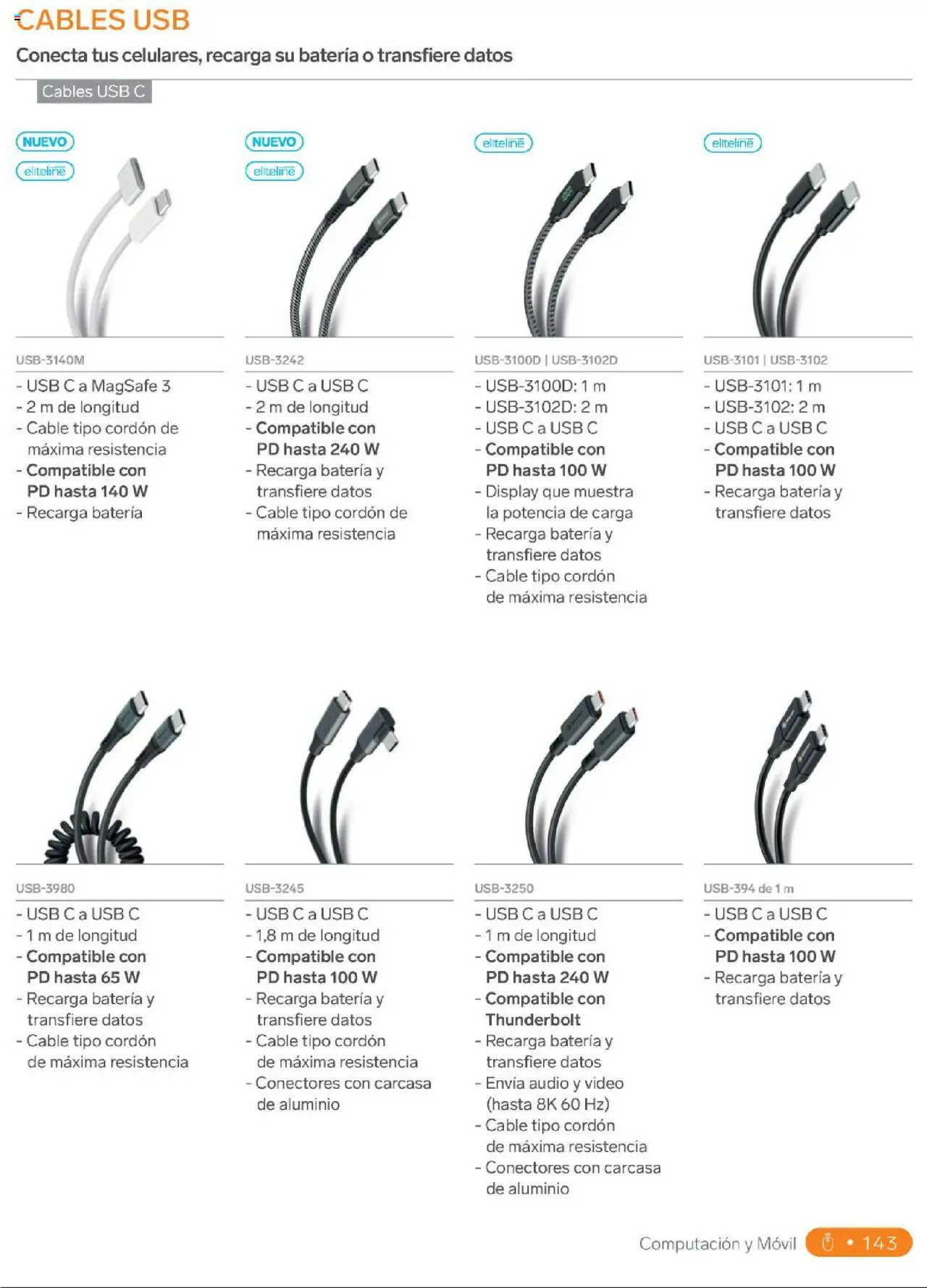 CABLES USB

Conecta tus celulares, recarga su batería o transfiere datos

Cables USB C

NUEVO
eliteline

USB-3140M

- USB C a MagSafe 3
- 2 m de longitud
- Cable tipo cordón de máxima resistencia
- Compatible con PD hasta 140 W
- Recarga batería

NUEVO
eliteline

USB-3242

- USB C a USB C
- 2 m de longitud
- Compatible con PD hasta 240 W
- Recarga batería y transfiere datos
- Cable tipo cordón de máxima resistencia

eliteline

USB-3100D | USB-3102D

- USB-3100D: 1 m
- USB-3102D: 2 m
- USB C a USB C
- Compatible con PD hasta 100 W
- Display que muestra la potencia de carga
- Recarga batería y transfiere datos
- Cable tipo cordón de máxima resistencia

eliteline

USB-3101 | USB-3102

- USB-3101: 1 m
- USB-3102: 2 m
- USB C a USB C
- Compatible con PD hasta 100 W
- Recarga batería y transfiere datos

USB-3980

- USB C a USB C
- 1 m de longitud
- Compatible con PD hasta 65 W
- Recarga batería y transfiere datos
- Cable tipo cordón de máxima resistencia

USB-3245

- USB C a USB C
- 1,8 m de longitud
- Compatible con PD hasta 100 W
- Recarga batería y transfiere datos
- Cable tipo cordón de máxima resistencia
- Conectores con carcasa de aluminio

USB-3250

- USB C a USB C
- 1 m de longitud
- Compatible con PD hasta 240 W
- Compatible con Thunderbolt
- Recarga batería y transfiere datos
- Envía audio y video (hasta 8K 60 Hz)
- Cable tipo cordón de máxima resistencia
- Conectores con carcasa de aluminio

USB-394 de 1 m

- USB C a USB C
- Compatible con PD hasta 100 W
- Recarga batería y transfiere datos

Computación y Móvil • 143